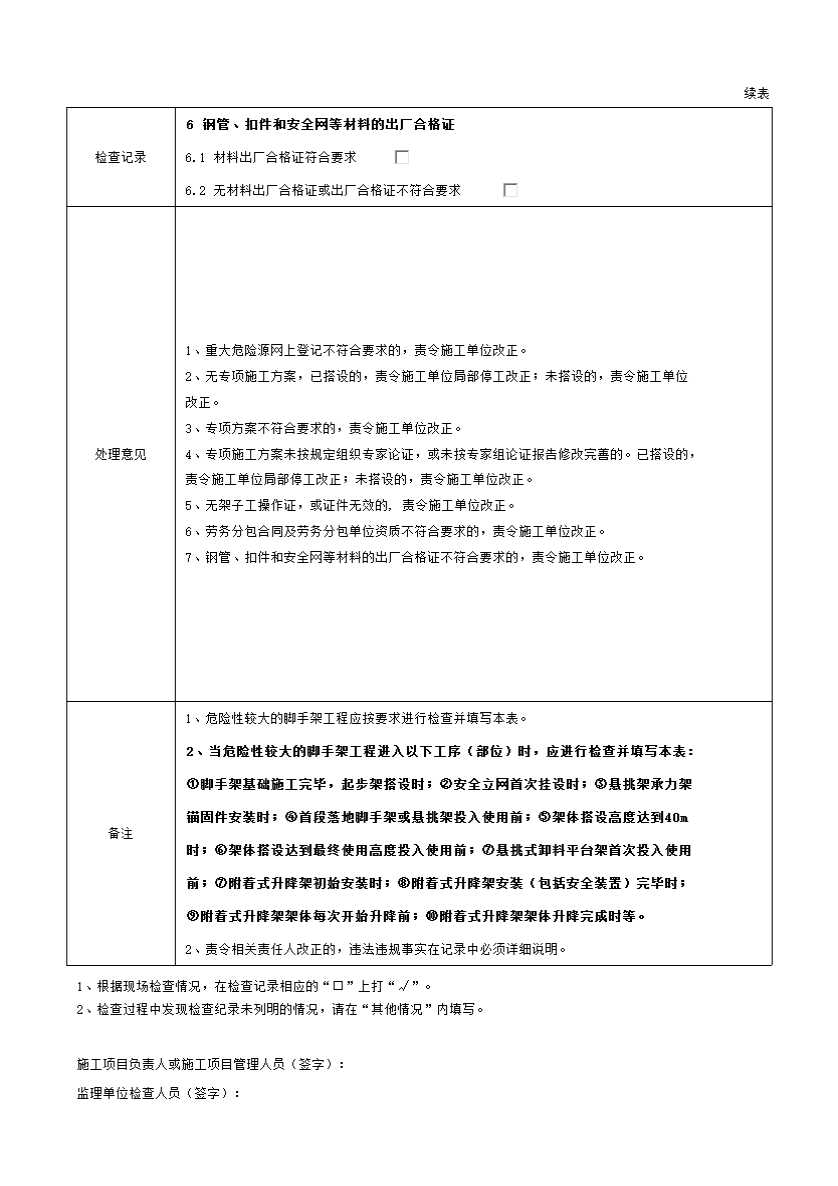 续表

| 检查记录 | 6 钢管、扣件和安全网等材料的出厂合格证<br>6.1 材料出厂合格证符合要求 ☐<br>6.2 无材料出厂合格证或出厂合格证不符合要求 ☐ |
|---|---|
| 处理意见 | 1、重大危险源网上登记不符合要求的，责令施工单位改正。<br>2、无专项施工方案，已搭设的，责令施工单位局部停工改正；未搭设的，责令施工单位改正。<br>3、专项方案不符合要求的，责令施工单位改正。<br>4、专项施工方案未按规定组织专家论证，或未按专家组论证报告修改完善的。已搭设的，责令施工单位局部停工改正；未搭设的，责令施工单位改正。<br>5、无架子工操作证，或证件无效的，责令施工单位改正。<br>6、劳务分包合同及劳务分包单位资质不符合要求的，责令施工单位改正。<br>7、钢管、扣件和安全网等材料的出厂合格证不符合要求的，责令施工单位改正。 |
| 备注 | 1、危险性较大的脚手架工程应按要求进行检查并填写本表。<br>2、当危险性较大的脚手架工程进入以下工序（部位）时，应进行检查并填写本表：①脚手架基础施工完毕，起步架搭设时；②安全立网首次挂设时；③悬挑架承力架锚固件安装时；④首段落地脚手架或悬挑架投入使用前；⑤架体搭设高度达到40m时；⑥架体搭设达到最终使用高度投入使用前；⑦悬挑式卸料平台架首次投入使用前；⑦附着式升降架初始安装时；⑧附着式升降架安装（包括安全装置）完毕时；⑨附着式升降架架体每次开始升降前；⑩附着式升降架架体升降完成时等。<br>2、责令相关责任人改正的，违法违规事实在记录中必须详细说明。 |

1、根据现场检查情况，在检查记录相应的“□”上打“√”。
2、检查过程中发现检查纪录未列明的情况，请在“其他情况”内填写。

施工项目负责人或施工项目管理人员（签字）：
监理单位检查人员（签字）：